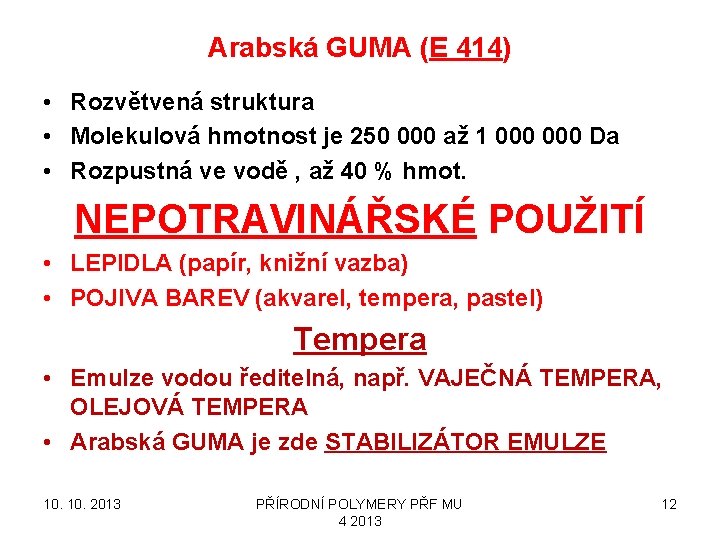 Arabská GUMA (E 414)

• Rozvětvená struktura
• Molekulová hmotnost je 250 000 až 1 000 000 Da
• Rozpustná ve vodě , až 40 % hmot.

NEPOTRAVINÁŘSKÉ POUŽITÍ

• LEPIDLA (papír, knižní vazba)
• POJIVA BAREV (akvarel, tempera, pastel)

Tempera

• Emulze vodou ředitelná, např. VAJEČNÁ TEMPERA, OLEJOVÁ TEMPERA
• Arabská GUMA je zde STABILIZÁTOR EMULZE

10. 10. 2013

PŘÍRODNÍ POLYMERY PŘF MU 4 2013

12